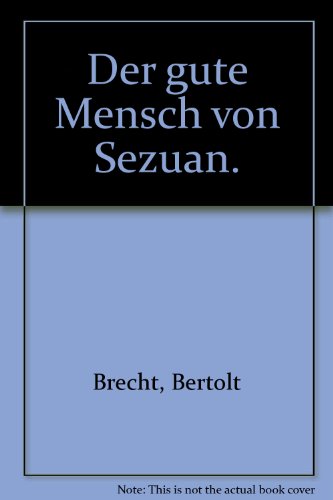 Der gute Mensch von Sezuan.

Brecht, Bertolt

Note: This is not the actual book cover